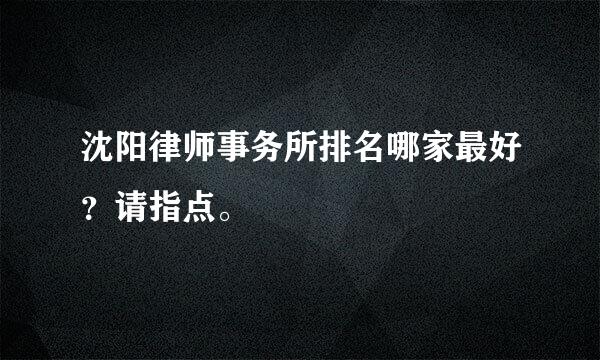 沈阳律师事务所排名哪家最好？请指点。